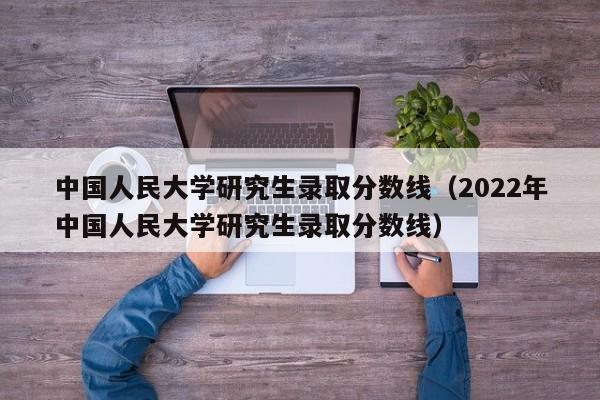 中国人民大学研究生录取分数线（2022年中国人民大学研究生录取分数线）